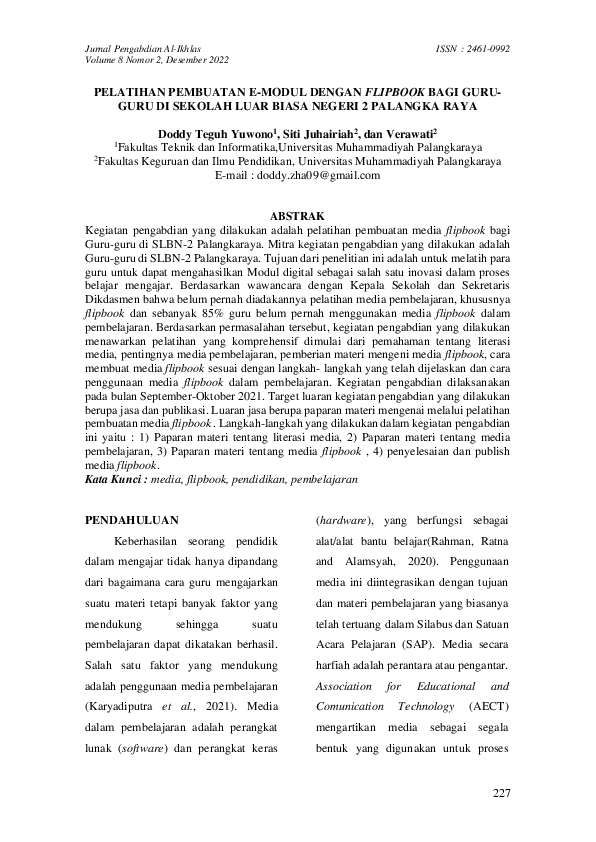 Jurnal Pengabdian Al-Ikhlas
Volume 8 Nomor 2, Desember 2022

ISSN : 2461-0992

PELATIHAN PEMBUATAN E-MODUL DENGAN FLIPBOOK BAGI GURU-GURU DI SEKOLAH LUAR BIASA NEGERI 2 PALANGKA RAYA

Doddy Teguh Yuwono$^1$, Siti Juhairiah$^2$, dan Verawati$^2$
$^1$Fakultas Teknik dan Informatika,Universitas Muhammadiyah Palangkaraya
$^2$Fakultas Keguruan dan Ilmu Pendidikan, Universitas Muhammadiyah Palangkaraya
E-mail : doddy.zha09@gmail.com

ABSTRAK
Kegiatan pengabdian yang dilakukan adalah pelatihan pembuatan media flipbook bagi Guru-guru di SLBN-2 Palangkaraya. Mitra kegiatan pengabdian yang dilakukan adalah Guru-guru di SLBN-2 Palangkaraya. Tujuan dari penelitian ini adalah untuk melatih para guru untuk dapat mengahasilkan Modul digital sebagai salah satu inovasi dalam proses belajar mengajar. Berdasarkan wawancara dengan Kepala Sekolah dan Sekretaris Dikdasmen bahwa belum pernah diadakannya pelatihan media pembelajaran, khususnya flipbook dan sebanyak 85% guru belum pernah menggunakan media flipbook dalam pembelajaran. Berdasarkan permasalahan tersebut, kegiatan pengabdian yang dilakukan menawarkan pelatihan yang komprehensif dimulai dari pemahaman tentang literasi media, pentingnya media pembelajaran, pemberian materi mengeni media flipbook, cara membuat media flipbook sesuai dengan langkah- langkah yang telah dijelaskan dan cara penggunaan media flipbook dalam pembelajaran. Kegiatan pengabdian dilaksanakan pada bulan September-Oktober 2021. Target luaran kegiatan pengabdian yang dilakukan berupa jasa dan publikasi. Luaran jasa berupa paparan materi mengenai melalui pelatihan pembuatan media flipbook. Langkah-langkah yang dilakukan dalam kegiatan pengabdian ini yaitu : 1) Paparan materi tentang literasi media, 2) Paparan materi tentang media pembelajaran, 3) Paparan materi tentang media flipbook , 4) penyelesaian dan publish media flipbook.
Kata Kunci : media, flipbook, pendidikan, pembelajaran

PENDAHULUAN
Keberhasilan seorang pendidik dalam mengajar tidak hanya dipandang dari bagaimana cara guru mengajarkan suatu materi tetapi banyak faktor yang mendukung sehingga suatu pembelajaran dapat dikatakan berhasil. Salah satu faktor yang mendukung adalah penggunaan media pembelajaran (Karyadiputra et al., 2021). Media dalam pembelajaran adalah perangkat lunak (software) dan perangkat keras (hardware), yang berfungsi sebagai alat/alat bantu belajar(Rahman, Ratna and Alamsyah, 2020). Penggunaan media ini diintegrasikan dengan tujuan dan materi pembelajaran yang biasanya telah tertuang dalam Silabus dan Satuan Acara Pelajaran (SAP). Media secara harfiah adalah perantara atau pengantar. Association for Educational and Comunication Technology (AECT) mengartikan media sebagai segala bentuk yang digunakan untuk proses

227